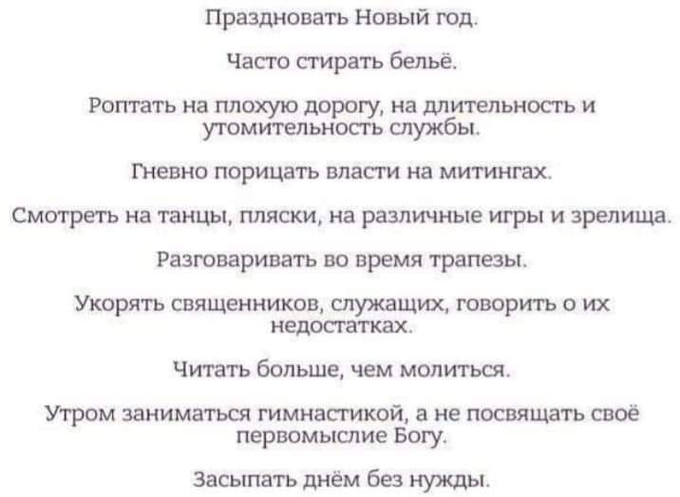 Праздновать Новый год.

Часто стирать бельё.

Роптать на плохую дорогу, на длительность и утомительность службы.

Гневно порицать власти на митингах.

Смотреть на танцы, пляски, на различные игры и зрелища.

Разговаривать во время трапезы.

Укорять священников, служащих, говорить о их недостатках.

Читать больше, чем молиться.

Утром заниматься гимнастикой, а не посвящать своё первомыслие Богу.

Засыпать днём без нужды.